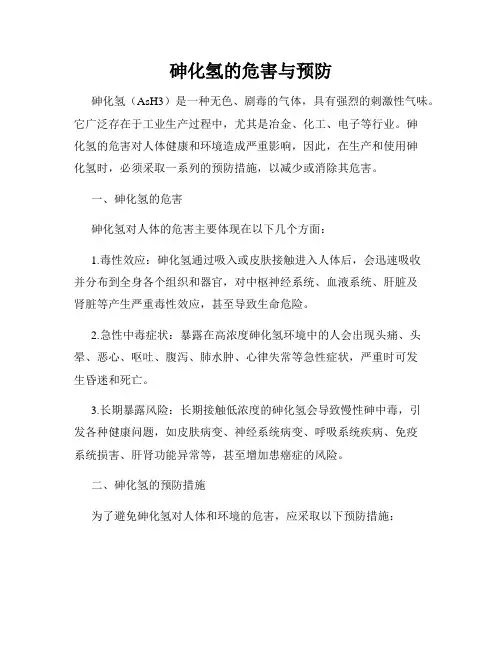 砷化氢的危害与预防

砷化氢（AsH3）是一种无色、剧毒的气体，具有强烈的刺激性气味。它广泛存在于工业生产过程中，尤其是冶金、化工、电子等行业。砷化氢的危害对人体健康和环境造成严重影响，因此，在生产和使用砷化氢时，必须采取一系列的预防措施，以减少或消除其危害。

一、砷化氢的危害

砷化氢对人体的危害主要体现在以下几个方面：

1.毒性效应：砷化氢通过吸入或皮肤接触进入人体后，会迅速吸收并分布到全身各个组织和器官，对中枢神经系统、血液系统、肝脏及肾脏等产生严重毒性效应，甚至导致生命危险。

2.急性中毒症状：暴露在高浓度砷化氢环境中的人会出现头痛、头晕、恶心、呕吐、腹泻、肺水肿、心律失常等急性症状，严重时可发生昏迷和死亡。

3.长期暴露风险：长期接触低浓度的砷化氢会导致慢性砷中毒，引发各种健康问题，如皮肤病变、神经系统病变、呼吸系统疾病、免疫系统损害、肝肾功能异常等，甚至增加患癌症的风险。

二、砷化氢的预防措施

为了避免砷化氢对人体和环境的危害，应采取以下预防措施：